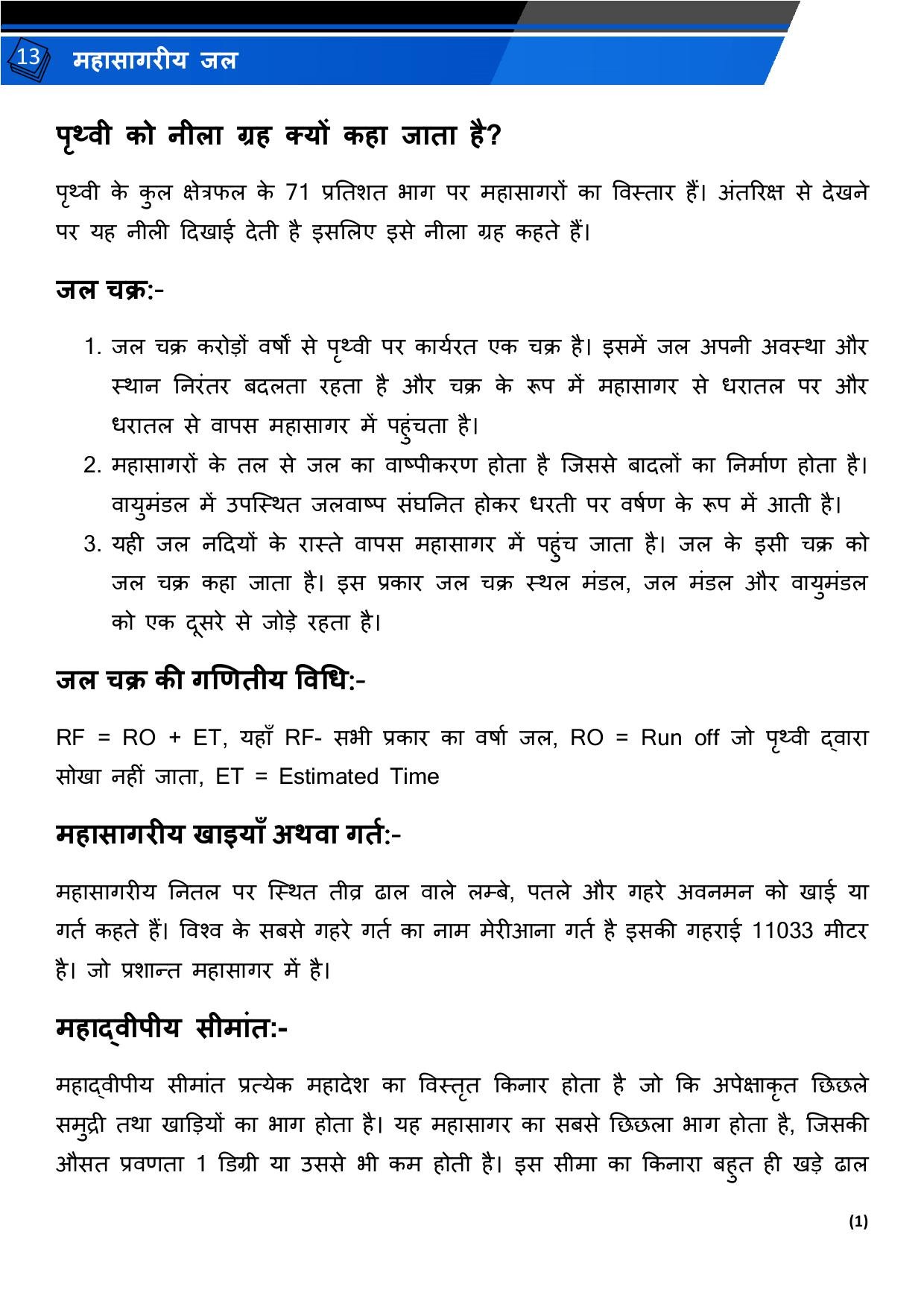 13 महासागरीय जल

पृथ्वी को नीला ग्रह क्यों कहा जाता है?

पृथ्वी के कुल क्षेत्रफल के 71 प्रतिशत भाग पर महासागरों का विस्तार हैं। अंतरिक्ष से देखने पर यह नीली दिखाई देती है इसलिए इसे नीला ग्रह कहते हैं।

जल चक्र:-

1. जल चक्र करोड़ों वर्षों से पृथ्वी पर कार्यरत एक चक्र है। इसमें जल अपनी अवस्था और स्थान निरंतर बदलता रहता है और चक्र के रूप में महासागर से धरातल पर और धरातल से वापस महासागर में पहुंचता है।
2. महासागरों के तल से जल का वाष्पीकरण होता है जिससे बादलों का निर्माण होता है। वायुमंडल में उपस्थित जलवाष्प संघनित होकर धरती पर वर्षण के रूप में आती है।
3. यही जल नदियों के रास्ते वापस महासागर में पहुंच जाता है। जल के इसी चक्र को जल चक्र कहा जाता है। इस प्रकार जल चक्र स्थल मंडल, जल मंडल और वायुमंडल को एक दूसरे से जोड़े रहता है।

जल चक्र की गणितीय विधि:-

RF = RO + ET, यहाँ RF- सभी प्रकार का वर्षा जल, RO = Run off जो पृथ्वी द्वारा सोखा नहीं जाता, ET = Estimated Time

महासागरीय खाइयाँ अथवा गर्त:-

महासागरीय नितल पर स्थित तीव्र ढाल वाले लम्बे, पतले और गहरे अवनमन को खाई या गर्त कहते हैं। विश्व के सबसे गहरे गर्त का नाम मेरीआना गर्त है इसकी गहराई 11033 मीटर है। जो प्रशान्त महासागर में है।

महाद्वीपीय सीमांत:-

महाद्वीपीय सीमांत प्रत्येक महादेश का विस्तृत किनार होता है जो कि अपेक्षाकृत छिछले समुद्री तथा खाड़ियों का भाग होता है। यह महासागर का सबसे छिछला भाग होता है, जिसकी औसत प्रवणता 1 डिग्री या उससे भी कम होती है। इस सीमा का किनारा बहुत ही खड़े ढाल

(1)